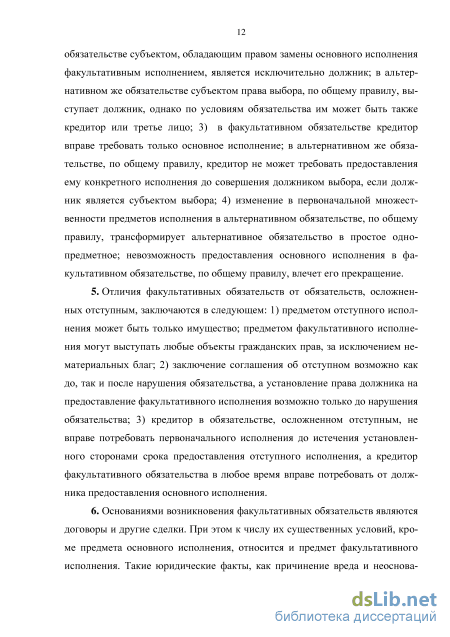 12

обязательстве субъектом, обладающим правом замены основного исполнения факультативным исполнением, является исключительно должник; в альтернативном же обязательстве субъектом права выбора, по общему правилу, выступает должник, однако по условиям обязательства им может быть также кредитор или третье лицо; 3) в факультативном обязательстве кредитор вправе требовать только основное исполнение; в альтернативном же обязательстве, по общему правилу, кредитор не может требовать предоставления ему конкретного исполнения до совершения должником выбора, если должник является субъектом выбора; 4) изменение в первоначальной множественности предметов исполнения в альтернативном обязательстве, по общему правилу, трансформирует альтернативное обязательство в простое однопредметное; невозможность предоставления основного исполнения в факультативном обязательстве, по общему правилу, влечет его прекращение.

5. Отличия факультативных обязательств от обязательств, осложненных отступным, заключаются в следующем: 1) предметом отступного исполнения может быть только имущество; предметом факультативного исполнения могут выступать любые объекты гражданских прав, за исключением нематериальных благ; 2) заключение соглашения об отступном возможно как до, так и после нарушения обязательства, а установление права должника на предоставление факультативного исполнения возможно только до нарушения обязательства; 3) кредитор в обязательстве, осложненном отступным, не вправе потребовать первоначального исполнения до истечения установленного сторонами срока предоставления отступного исполнения, а кредитор факультативного обязательства в любое время вправе потребовать от должника предоставления основного исполнения.

6. Основаниями возникновения факультативных обязательств являются договоры и другие сделки. При этом к числу их существенных условий, кроме предмета основного исполнения, относится и предмет факультативного исполнения. Такие юридические факты, как причинение вреда и неоснова-

dsLib.net
библиотека диссертаций